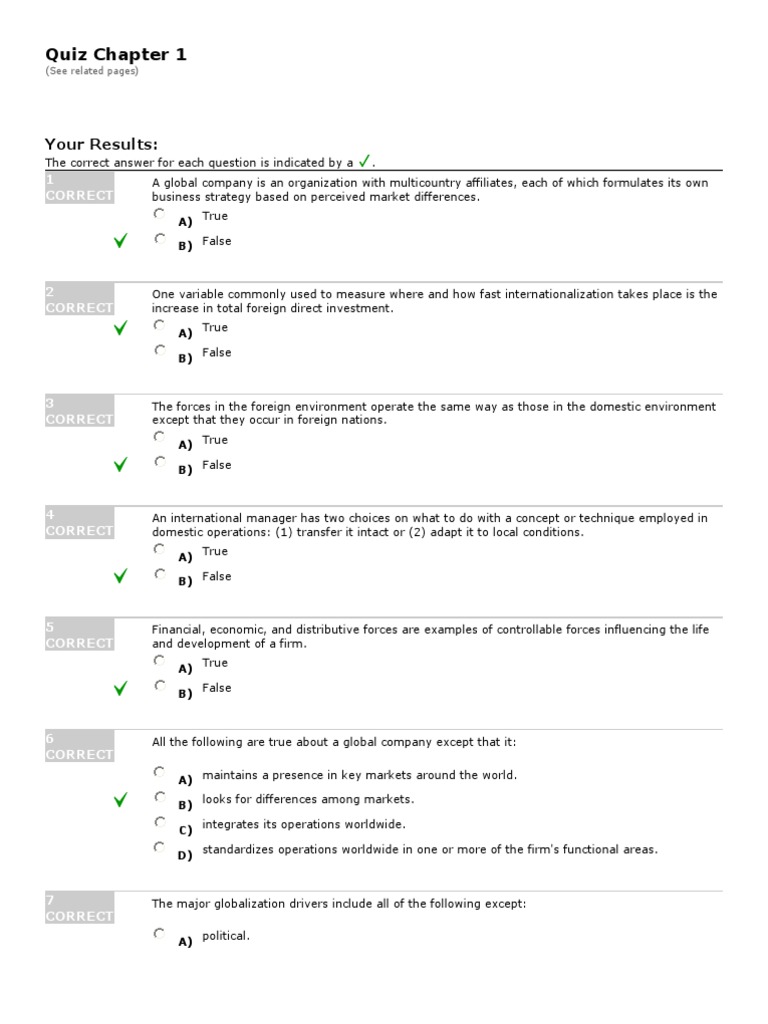 Quiz Chapter 1
(See related pages)

Your Results:
The correct answer for each question is indicated by a ✓.

1
CORRECT

A global company is an organization with multicountry affiliates, each of which formulates its own business strategy based on perceived market differences.

A) True
✓ B) False

2
CORRECT

One variable commonly used to measure where and how fast internationalization takes place is the increase in total foreign direct investment.

✓ A) True
B) False

3
CORRECT

The forces in the foreign environment operate the same way as those in the domestic environment except that they occur in foreign nations.

A) True
✓ B) False

4
CORRECT

An international manager has two choices on what to do with a concept or technique employed in domestic operations: (1) transfer it intact or (2) adapt it to local conditions.

A) True
✓ B) False

5
CORRECT

Financial, economic, and distributive forces are examples of controllable forces influencing the life and development of a firm.

A) True
✓ B) False

6
CORRECT

All the following are true about a global company except that it:

A) maintains a presence in key markets around the world.
✓ B) looks for differences among markets.
C) integrates its operations worldwide.
D) standardizes operations worldwide in one or more of the firm's functional areas.

7
CORRECT

The major globalization drivers include all of the following except:

A) political.